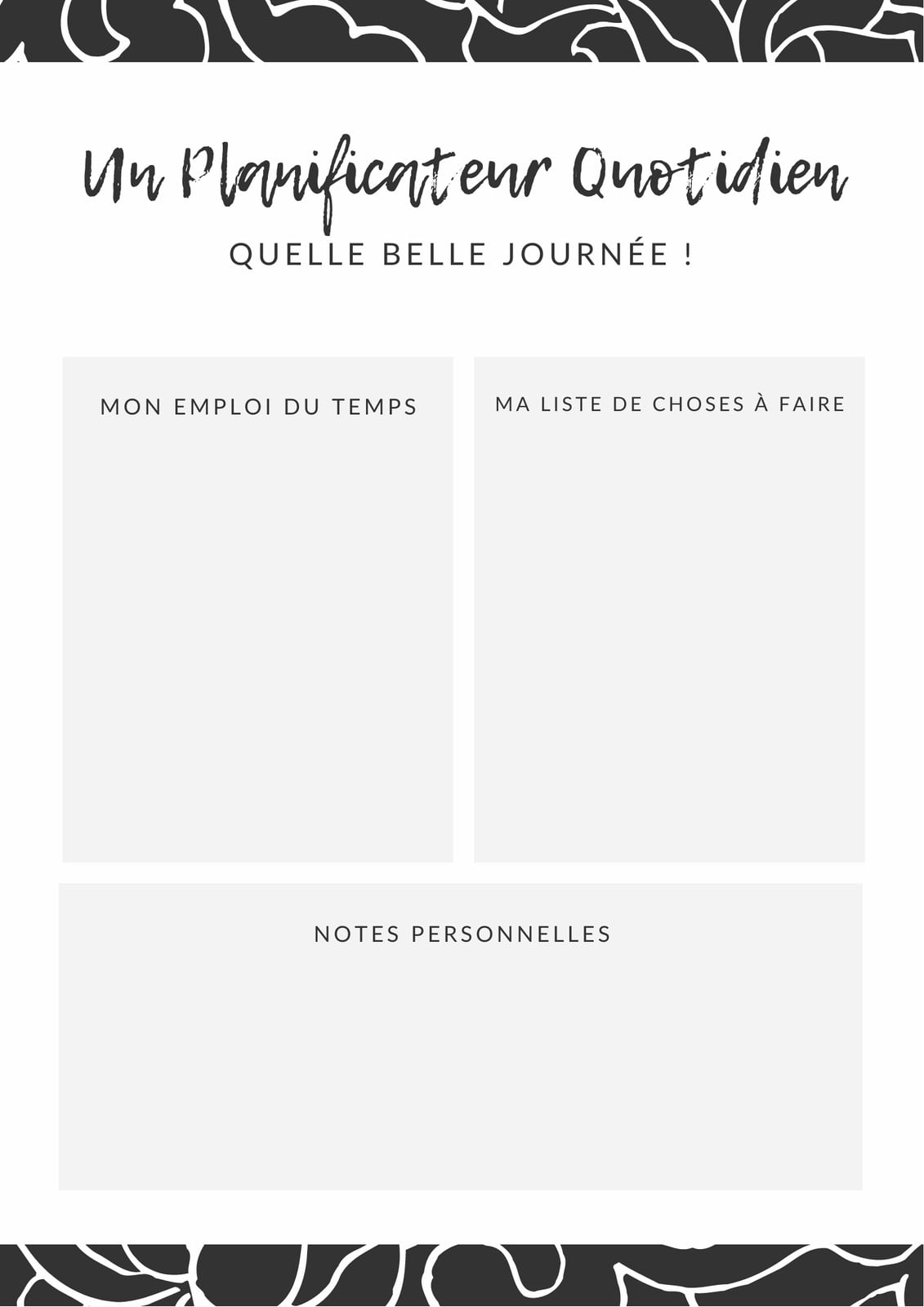 Un Planificateur Quotidien

QUELLE BELLE JOURNÉE !

MON EMPLOI DU TEMPS

MA LISTE DE CHOSES À FAIRE

NOTES PERSONNELLES